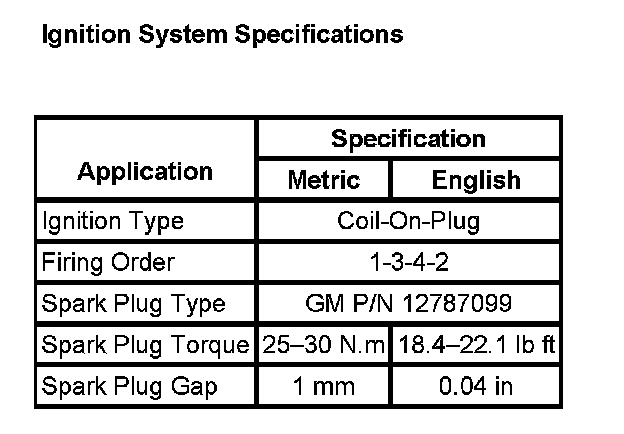 Ignition System Specifications

| Application | Specification | |
|---|---|---|
| | Metric | English |
| Ignition Type | Coil-On-Plug | |
| Firing Order | 1-3-4-2 | |
| Spark Plug Type | GM P/N 12787099 | |
| Spark Plug Torque | 25–30 N.m | 18.4–22.1 lb ft |
| Spark Plug Gap | 1 mm | 0.04 in |